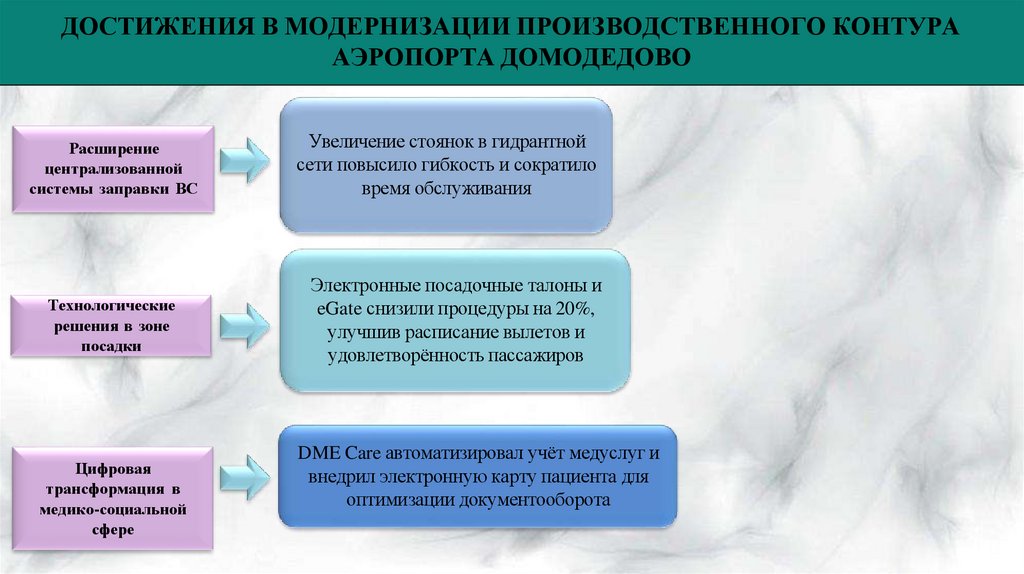 ДОСТИЖЕНИЯ В МОДЕРНИЗАЦИИ ПРОИЗВОДСТВЕННОГО КОНТУРА АЭРОПОРТА ДОМОДЕДОВО

Расширение централизованной системы заправки ВС

Увеличение стоянок в гидрантной сети повысило гибкость и сократило время обслуживания

Технологические решения в зоне посадки

Электронные посадочные талоны и eGate снизили процедуры на 20%, улучшив расписание вылетов и удовлетворённость пассажиров

Цифровая трансформация в медико-социальной сфере

DME Care автоматизировал учёт медуслуг и внедрил электронную карту пациента для оптимизации документооборота